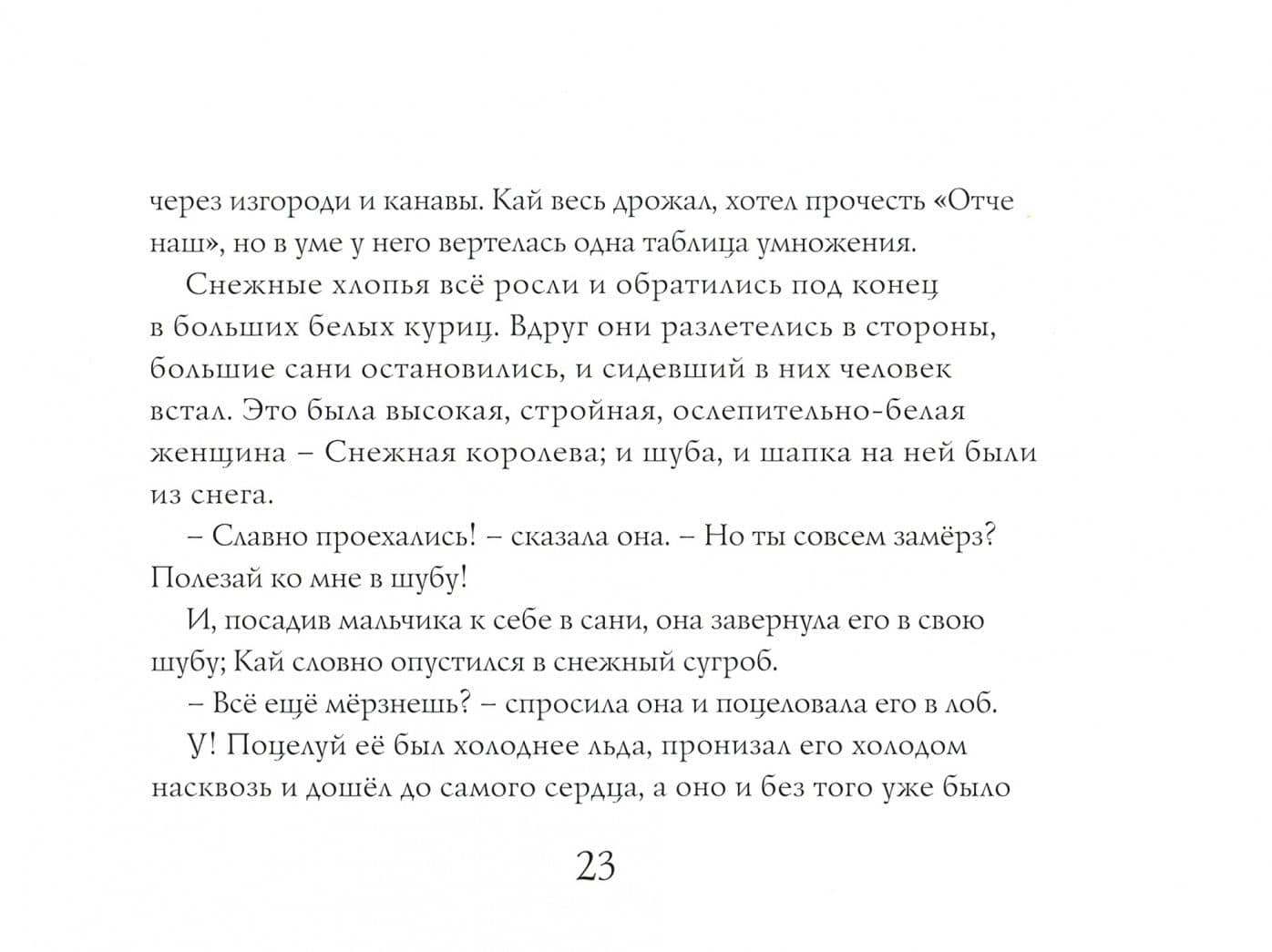 через изгороди и канавы. Кай весь дрожал, хотел прочесть «Отче наш», но в уме у него вертелась одна таблица умножения.

Снежные хлопья всё росли и обратились под конец в больших белых куриц. Вдруг они разлетелись в стороны, большие сани остановились, и сидевший в них человек встал. Это была высокая, стройная, ослепительно-белая женщина – Снежная королева; и шуба, и шапка на ней были из снега.

– Славно проехались! – сказала она. – Но ты совсем замёрз? Полезай ко мне в шубу!

И, посадив мальчика к себе в сани, она завернула его в свою шубу; Кай словно опустился в снежный сугроб.

– Всё ещё мёрзнешь? – спросила она и поцеловала его в лоб.

У! Поцелуй её был холоднее льда, пронизал его холодом насквозь и дошёл до самого сердца, а оно и без того уже было

23